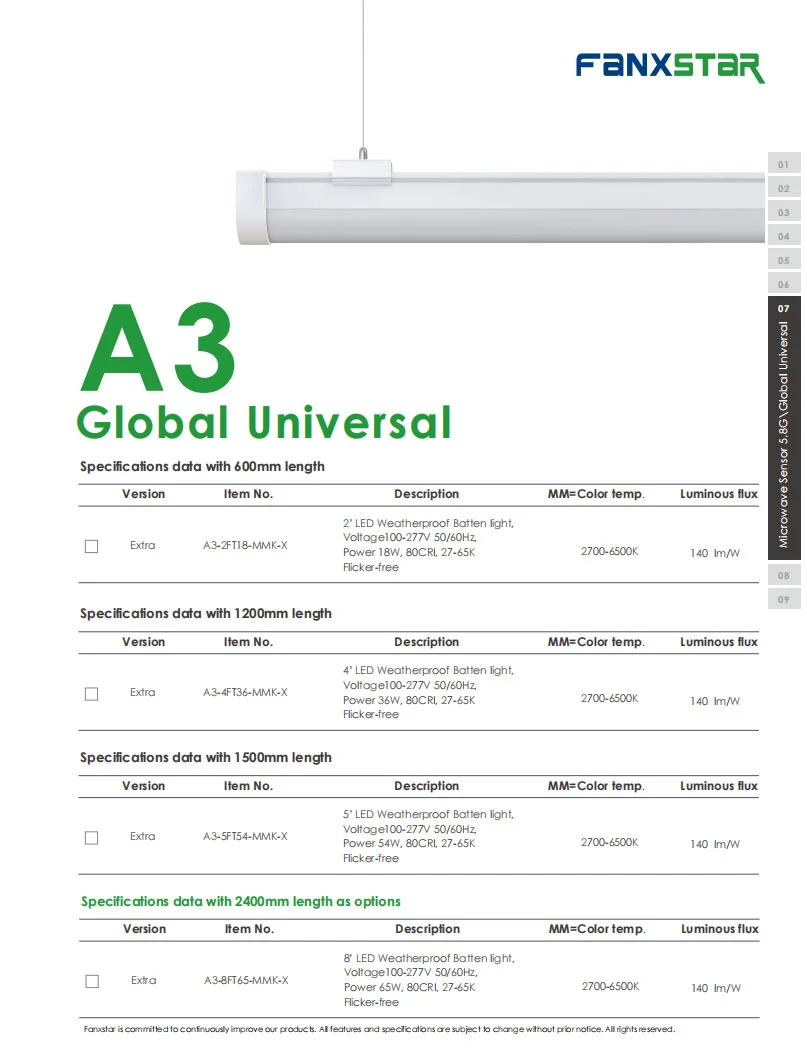 FANXSTAR

01
02
03
04
05
06
07
Microwave Sensor 5.8G\Global Universal
08
09

A3
Global Universal

Specifications data with 600mm length

| | Version | Item No. | Description | MM=Color temp. | Luminous flux |
|---|---|---|---|---|---|
| ☐ | Extra | A3-2FT18-MMK-X | 2' LED Weatherproof Batten light, Voltage100-277V 50/60Hz, Power 18W, 80CRI, 27-65K Flicker-free | 2700-6500K | 140 lm/W |

Specifications data with 1200mm length

| | Version | Item No. | Description | MM=Color temp. | Luminous flux |
|---|---|---|---|---|---|
| ☐ | Extra | A3-4FT36-MMK-X | 4' LED Weatherproof Batten light, Voltage100-277V 50/60Hz, Power 36W, 80CRI, 27-65K Flicker-free | 2700-6500K | 140 lm/W |

Specifications data with 1500mm length

| | Version | Item No. | Description | MM=Color temp. | Luminous flux |
|---|---|---|---|---|---|
| ☐ | Extra | A3-5FT54-MMK-X | 5' LED Weatherproof Batten light, Voltage100-277V 50/60Hz, Power 54W, 80CRI, 27-65K Flicker-free | 2700-6500K | 140 lm/W |

Specifications data with 2400mm length as options

| | Version | Item No. | Description | MM=Color temp. | Luminous flux |
|---|---|---|---|---|---|
| ☐ | Extra | A3-8FT65-MMK-X | 8' LED Weatherproof Batten light, Voltage100-277V 50/60Hz, Power 65W, 80CRI, 27-65K Flicker-free | 2700-6500K | 140 lm/W |

Fanxstar is committed to continuously improve our products. All features and specifications are subject to change without prior notice. All rights reserved.